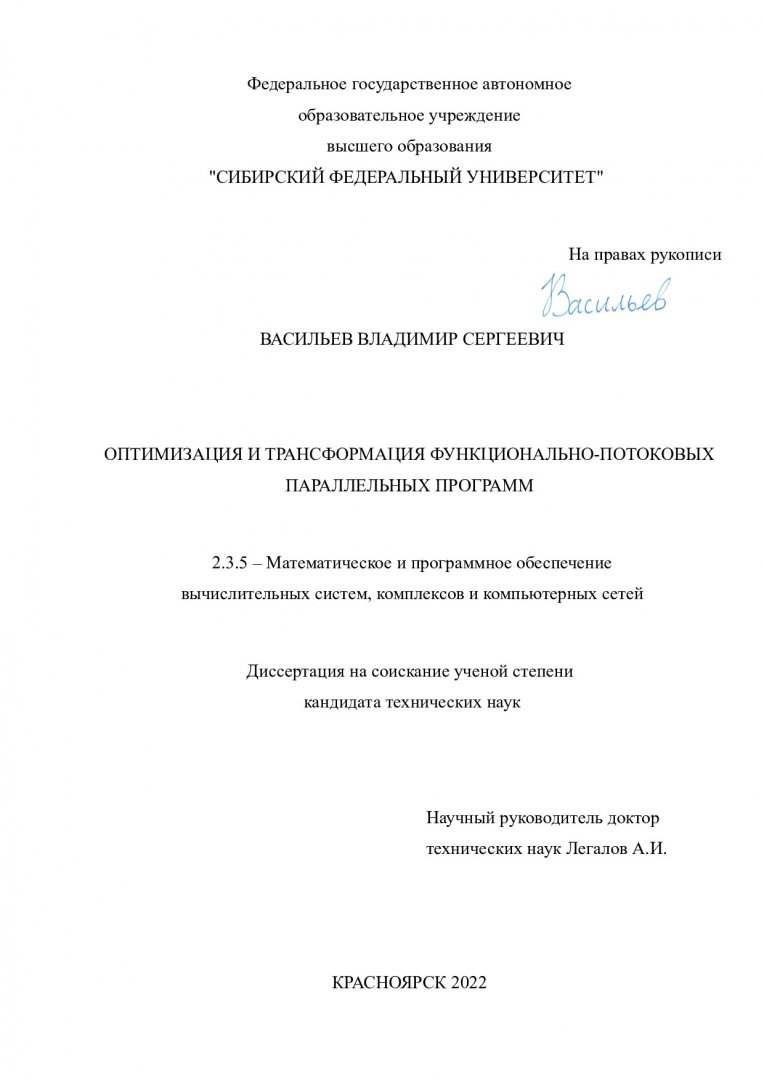 Федеральное государственное автономное
образовательное учреждение
высшего образования
"СИБИРСКИЙ ФЕДЕРАЛЬНЫЙ УНИВЕРСИТЕТ"

На правах рукописи

Васильев

ВАСИЛЬЕВ ВЛАДИМИР СЕРГЕЕВИЧ

ОПТИМИЗАЦИЯ И ТРАНСФОРМАЦИЯ ФУНКЦИОНАЛЬНО-ПОТОКОВЫХ ПАРАЛЛЕЛЬНЫХ ПРОГРАММ

2.3.5 – Математическое и программное обеспечение
вычислительных систем, комплексов и компьютерных сетей

Диссертация на соискание ученой степени
кандидата технических наук

Научный руководитель доктор
технических наук Легалов А.И.

КРАСНОЯРСК 2022